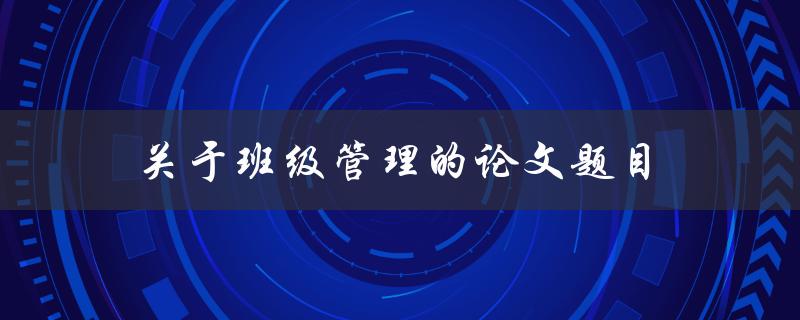 关于班级管理的论文题目